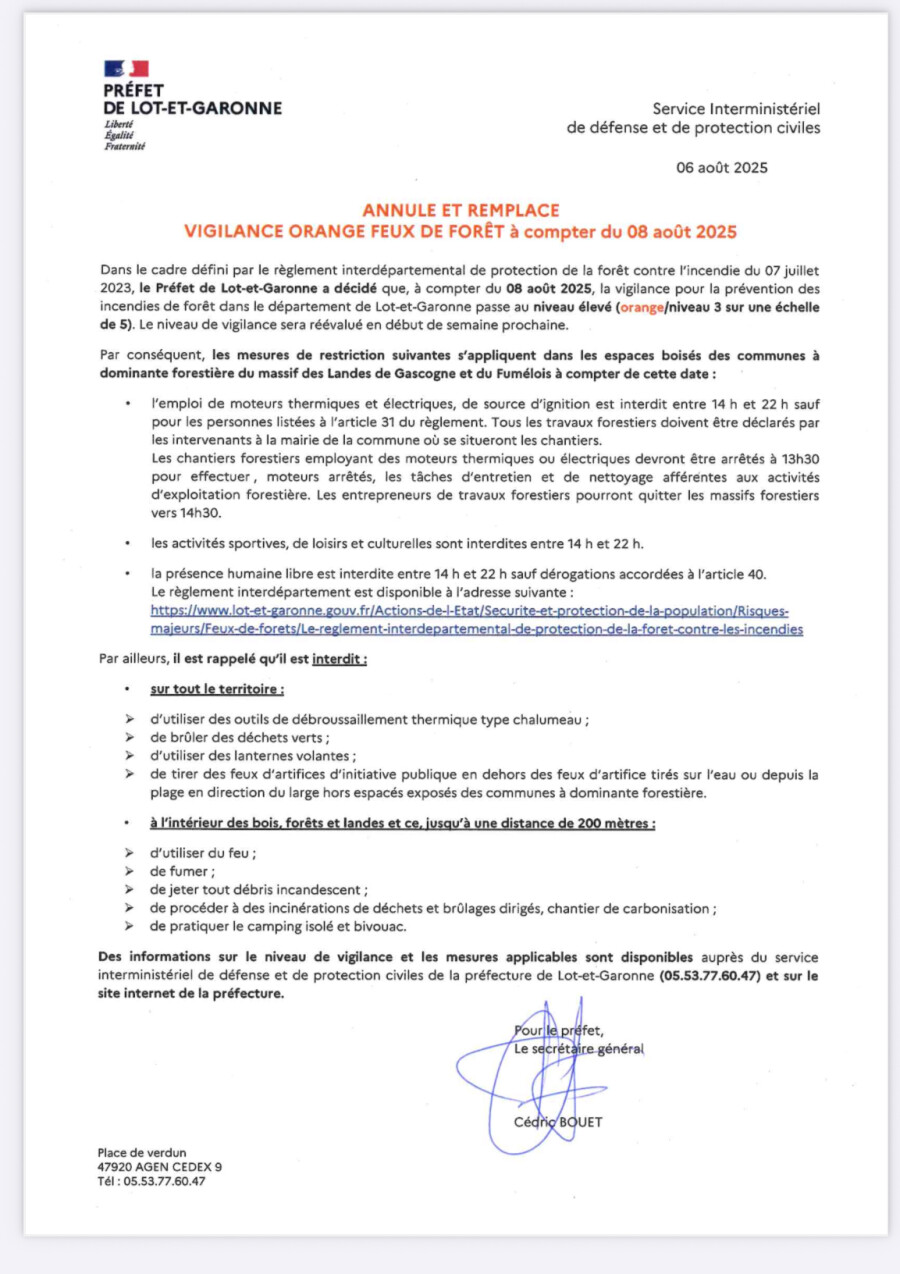 PRÉFET
DE LOT-ET-GARONNE
Liberté
Égalité
Fraternité

Service Interministériel
de défense et de protection civiles

06 août 2025

ANNULE ET REMPLACE
VIGILANCE ORANGE FEUX DE FORÊT à compter du 08 août 2025

Dans le cadre défini par le règlement interdépartemental de protection de la forêt contre l'incendie du 07 juillet 2023, le Préfet de Lot-et-Garonne a décidé que, à compter du 08 août 2025, la vigilance pour la prévention des incendies de forêt dans le département de Lot-et-Garonne passe au niveau élevé (orange/niveau 3 sur une échelle de 5). Le niveau de vigilance sera réévalué en début de semaine prochaine.

Par conséquent, les mesures de restriction suivantes s'appliquent dans les espaces boisés des communes à dominante forestière du massif des Landes de Gascogne et du Fumélois à compter de cette date :

• l'emploi de moteurs thermiques et électriques, de source d'ignition est interdit entre 14 h et 22 h sauf pour les personnes listées à l'article 31 du règlement. Tous les travaux forestiers doivent être déclarés par les intervenants à la mairie de la commune où se situeront les chantiers.
Les chantiers forestiers employant des moteurs thermiques ou électriques devront être arrêtés à 13h30 pour effectuer, moteurs arrêtés, les tâches d'entretien et de nettoyage afférentes aux activités d'exploitation forestière. Les entrepreneurs de travaux forestiers pourront quitter les massifs forestiers vers 14h30.

• les activités sportives, de loisirs et culturelles sont interdites entre 14 h et 22 h.

• la présence humaine libre est interdite entre 14 h et 22 h sauf dérogations accordées à l'article 40.
Le règlement interdépartement est disponible à l'adresse suivante :
https://www.lot-et-garonne.gouv.fr/Actions-de-l-Etat/Securite-et-protection-de-la-population/Risques-majeurs/Feux-de-forets/Le-reglement-interdepartemental-de-protection-de-la-foret-contre-les-incendies

Par ailleurs, il est rappelé qu'il est interdit :

• sur tout le territoire :

➢ d'utiliser des outils de débroussaillement thermique type chalumeau ;
➢ de brûler des déchets verts ;
➢ d'utiliser des lanternes volantes ;
➢ de tirer des feux d'artifices d'initiative publique en dehors des feux d'artifice tirés sur l'eau ou depuis la plage en direction du large hors espacés exposés des communes à dominante forestière.

• à l'intérieur des bois, forêts et landes et ce, jusqu'à une distance de 200 mètres :

➢ d'utiliser du feu ;
➢ de fumer ;
➢ de jeter tout débris incandescent ;
➢ de procéder à des incinérations de déchets et brûlages dirigés, chantier de carbonisation ;
➢ de pratiquer le camping isolé et bivouac.

Des informations sur le niveau de vigilance et les mesures applicables sont disponibles auprès du service interministériel de défense et de protection civiles de la préfecture de Lot-et-Garonne (05.53.77.60.47) et sur le site internet de la préfecture.

Pour le préfet,
Le secrétaire général

Cédric BOUET

Place de verdun
47920 AGEN CEDEX 9
Tél : 05.53.77.60.47